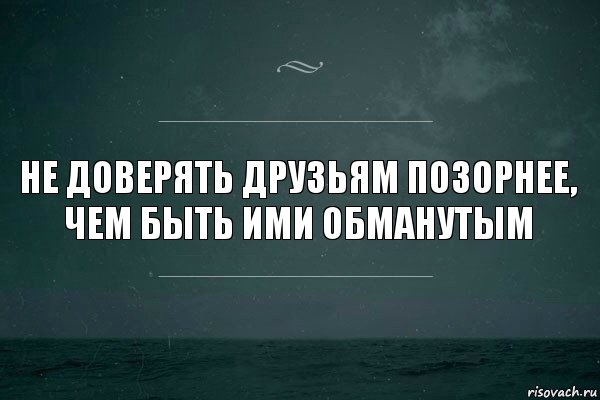 НЕ ДОВЕРЯТЬ ДРУЗЬЯМ ПОЗОРНЕЕ, ЧЕМ БЫТЬ ИМИ ОБМАНУТЫМ

risovach.ru